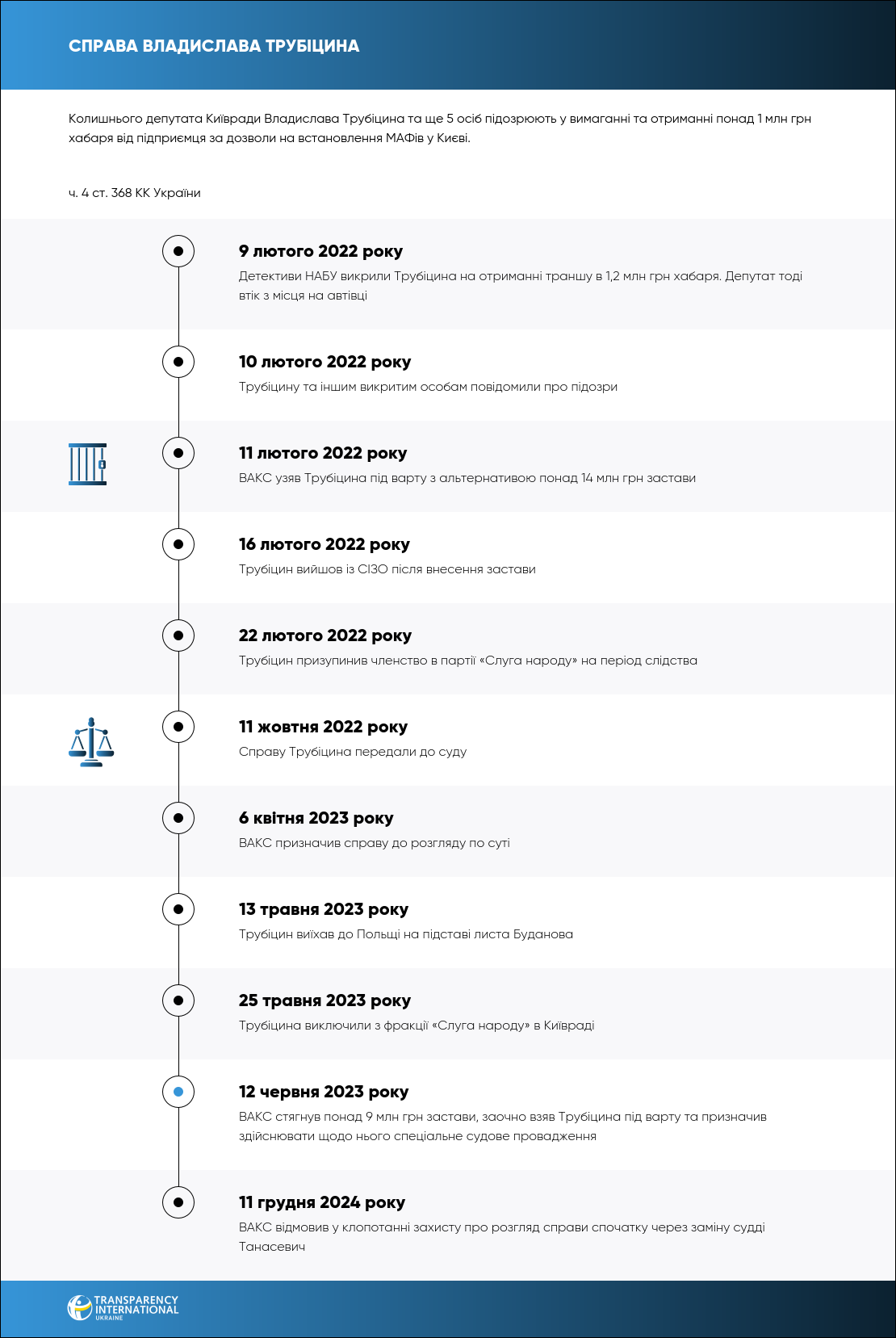 СПРАВА ВЛАДИСЛАВА ТРУБІЦИНА

Колишнього депутата Київради Владислава Трубіцина та ще 5 осіб підозрюють у вимаганні та отриманні понад 1 млн грн хабаря від підприємця за дозволи на встановлення МАФів у Києві.

ч. 4 ст. 368 КК України

9 лютого 2022 року
Детективи НАБУ викрили Трубіцина на отриманні траншу в 1,2 млн грн хабаря. Депутат тоді втік з місця на автівці

10 лютого 2022 року
Трубіцину та іншим викритим особам повідомили про підозри

11 лютого 2022 року
ВАКС узяв Трубіцина під варту з альтернативою понад 14 млн грн застави

16 лютого 2022 року
Трубіцин вийшов із СІЗО після внесення застави

22 лютого 2022 року
Трубіцин призупинив членство в партії «Слуга народу» на період слідства

11 жовтня 2022 року
Справу Трубіцина передали до суду

6 квітня 2023 року
ВАКС призначив справу до розгляду по суті

13 травня 2023 року
Трубіцин виїхав до Польщі на підставі листа Буданова

25 травня 2023 року
Трубіцина виключили з фракції «Слуга народу» в Київраді

12 червня 2023 року
ВАКС стягнув понад 9 млн грн застави, заочно взяв Трубіцина під варту та призначив здійснювати щодо нього спеціальне судове провадження

11 грудня 2024 року
ВАКС відмовив у клопотанні захисту про розгляд справи спочатку через заміну судді Танасевич

TRANSPARENCY INTERNATIONAL UKRAINE